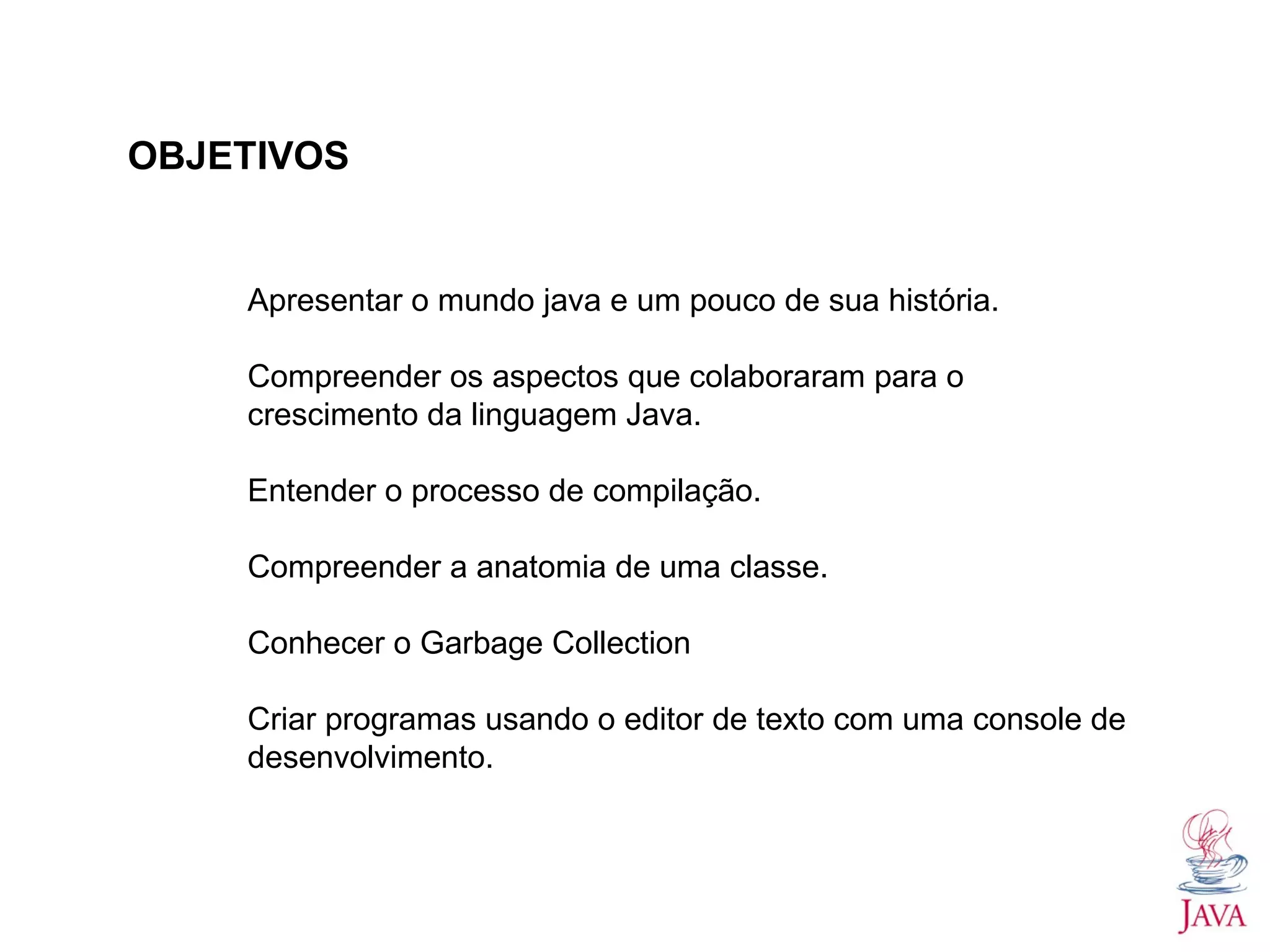 OBJETIVOS

Apresentar o mundo java e um pouco de sua história.

Compreender os aspectos que colaboraram para o crescimento da linguagem Java.

Entender o processo de compilação.

Compreender a anatomia de uma classe.

Conhecer o Garbage Collection

Criar programas usando o editor de texto com uma console de desenvolvimento.

JAVA